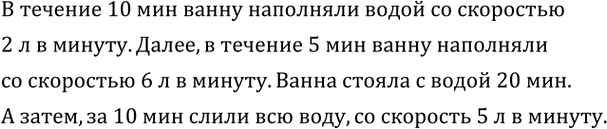 В течение 10 мин ванну наполняли водой со скоростью 2 л в минуту. Далее, в течение 5 мин ванну наполняли со скоростью 6 л в минуту. Ванна стояла с водой 20 мин. А затем, за 10 мин слили всю воду, со скорость 5 л в минуту.